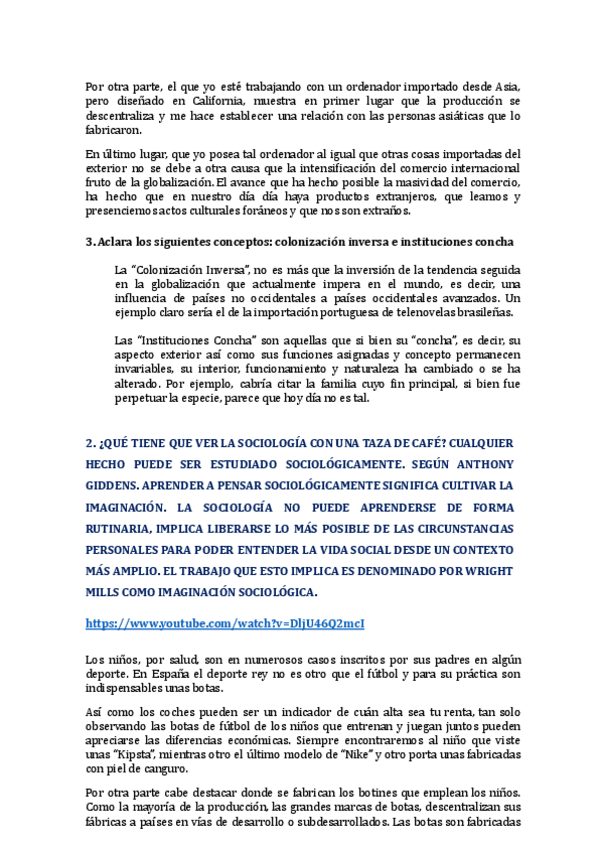 Por otra parte, el que yo esté trabajando con un ordenador importado desde Asia, pero diseñado en California, muestra en primer lugar que la producción se descentraliza y me hace establecer una relación con las personas asiáticas que lo fabricaron.

En último lugar, que yo posea tal ordenador al igual que otras cosas importadas del exterior no se debe a otra causa que la intensificación del comercio internacional fruto de la globalización. El avance que ha hecho posible la masividad del comercio, ha hecho que en nuestro día día haya productos extranjeros, que leamos y presenciemos actos culturales foráneos y que nos son extraños.

3. Aclara los siguientes conceptos: colonización inversa e instituciones concha

La "Colonización Inversa", no es más que la inversión de la tendencia seguida en la globalización que actualmente impera en el mundo, es decir, una influencia de países no occidentales a países occidentales avanzados. Un ejemplo claro sería el de la importación portuguesa de telenovelas brasileñas.

Las "Instituciones Concha" son aquellas que si bien su "concha", es decir, su aspecto exterior así como sus funciones asignadas y concepto permanecen invariables, su interior, funcionamiento y naturaleza ha cambiado o se ha alterado. Por ejemplo, cabría citar la familia cuyo fin principal, si bien fue perpetuar la especie, parece que hoy día no es tal.

2. ¿QUÉ TIENE QUE VER LA SOCIOLOGÍA CON UNA TAZA DE CAFÉ? CUALQUIER HECHO PUEDE SER ESTUDIADO SOCIOLÓGICAMENTE. SEGÚN ANTHONY GIDDENS. APRENDER A PENSAR SOCIOLÓGICAMENTE SIGNIFICA CULTIVAR LA IMAGINACIÓN. LA SOCIOLOGÍA NO PUEDE APRENDERSE DE FORMA RUTINARIA, IMPLICA LIBERARSE LO MÁS POSIBLE DE LAS CIRCUNSTANCIAS PERSONALES PARA PODER ENTENDER LA VIDA SOCIAL DESDE UN CONTEXTO MÁS AMPLIO. EL TRABAJO QUE ESTO IMPLICA ES DENOMINADO POR WRIGHT MILLS COMO IMAGINACIÓN SOCIOLÓGICA.

https://www.youtube.com/watch?v=DljU46Q2mcI

Los niños, por salud, son en numerosos casos inscritos por sus padres en algún deporte. En España el deporte rey no es otro que el fútbol y para su práctica son indispensables unas botas.

Así como los coches pueden ser un indicador de cuán alta sea tu renta, tan solo observando las botas de fútbol de los niños que entrenan y juegan juntos pueden apreciarse las diferencias económicas. Siempre encontraremos al niño que viste unas "Kipsta", mientras otro el último modelo de "Nike" y otro porta unas fabricadas con piel de canguro.

Por otra parte cabe destacar donde se fabrican los botines que emplean los niños. Como la mayoría de la producción, las grandes marcas de botas, descentralizan sus fábricas a países en vías de desarrollo o subdesarrollados. Las botas son fabricadas